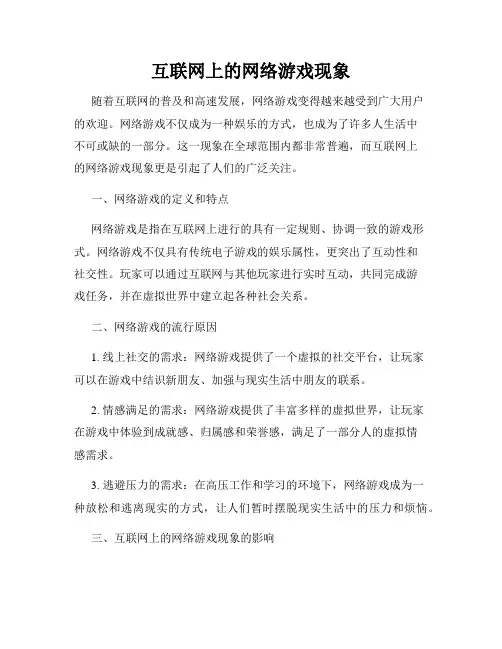 互联网上的网络游戏现象

随着互联网的普及和高速发展，网络游戏变得越来越受到广大用户的欢迎。网络游戏不仅成为一种娱乐的方式，也成为了许多人生活中不可或缺的一部分。这一现象在全球范围内都非常普遍，而互联网上的网络游戏现象更是引起了人们的广泛关注。

一、网络游戏的定义和特点

网络游戏是指在互联网上进行的具有一定规则、协调一致的游戏形式。网络游戏不仅具有传统电子游戏的娱乐属性，更突出了互动性和社交性。玩家可以通过互联网与其他玩家进行实时互动，共同完成游戏任务，并在虚拟世界中建立起各种社会关系。

二、网络游戏的流行原因

1. 线上社交的需求：网络游戏提供了一个虚拟的社交平台，让玩家可以在游戏中结识新朋友、加强与现实生活中朋友的联系。

2. 情感满足的需求：网络游戏提供了丰富多样的虚拟世界，让玩家在游戏中体验到成就感、归属感和荣誉感，满足了一部分人的虚拟情感需求。

3. 逃避压力的需求：在高压工作和学习的环境下，网络游戏成为一种放松和逃离现实的方式，让人们暂时摆脱现实生活中的压力和烦恼。

三、互联网上的网络游戏现象的影响